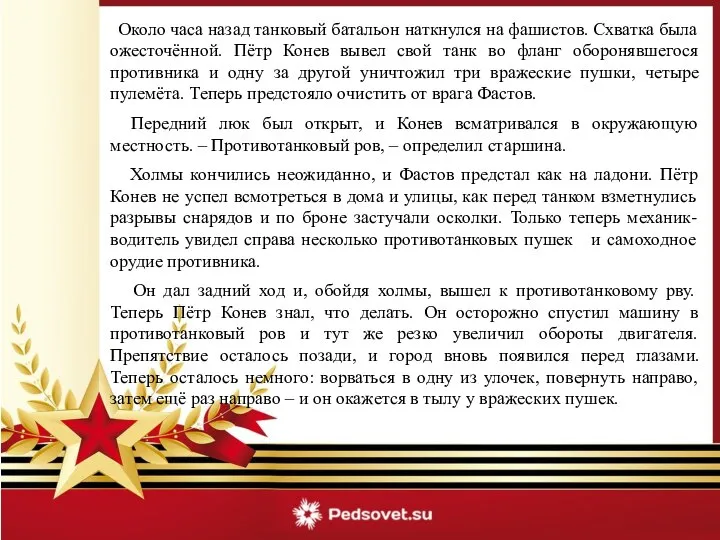 Около часа назад танковый батальон наткнулся на фашистов. Схватка была ожесточённой. Пётр Конев вывел свой танк во фланг оборонявшегося противника и одну за другой уничтожил три вражеские пушки, четыре пулемёта. Теперь предстояло очистить от врага Фастов.

Передний люк был открыт, и Конев всматривался в окружающую местность. – Противотанковый ров, – определил старшина.

Холмы кончились неожиданно, и Фастов предстал как на ладони. Пётр Конев не успел всмотреться в дома и улицы, как перед танком взметнулись разрывы снарядов и по броне застучали осколки. Только теперь механик-водитель увидел справа несколько противотанковых пушек и самоходное орудие противника.

Он дал задний ход и, обойдя холмы, вышел к противотанковому рву. Теперь Пётр Конев знал, что делать. Он осторожно спустил машину в противотанковый ров и тут же резко увеличил обороты двигателя. Препятствие осталось позади, и город вновь появился перед глазами. Теперь осталось немного: ворваться в одну из улочек, повернуть направо, затем ещё раз направо – и он окажется в тылу у вражеских пушек.

Pedsovet.su